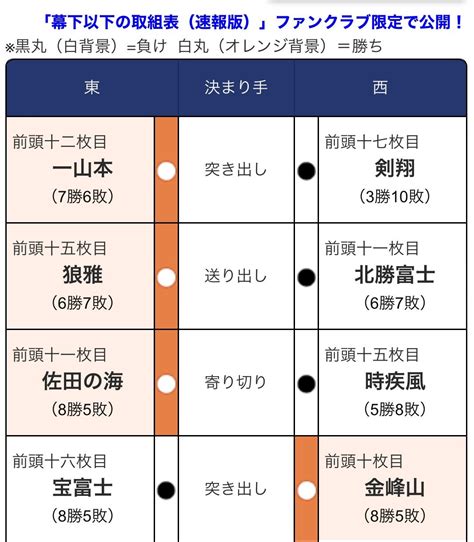 「幕下以下の取組表（速報版）」ファンクラブ限定で公開！
※黒丸（白背景）=負け 白丸（オレンジ背景）＝勝ち

| 東 | | 決まり手 | | 西 |
|---|---|---|---|---|
| 前頭十二枚目 一山本 （7勝6敗） | ○ | 突き出し | ● | 前頭十七枚目 剣翔 （3勝10敗） |
| 前頭十五枚目 狼雅 （6勝7敗） | ○ | 送り出し | ● | 前頭十一枚目 北勝富士 （6勝7敗） |
| 前頭十一枚目 佐田の海 （8勝5敗） | ○ | 寄り切り | ● | 前頭十五枚目 時疾風 （5勝8敗） |
| 前頭十六枚目 宝富士 （8勝5敗） | ● | 突き出し | ○ | 前頭十枚目 金峰山 （8勝5敗） |